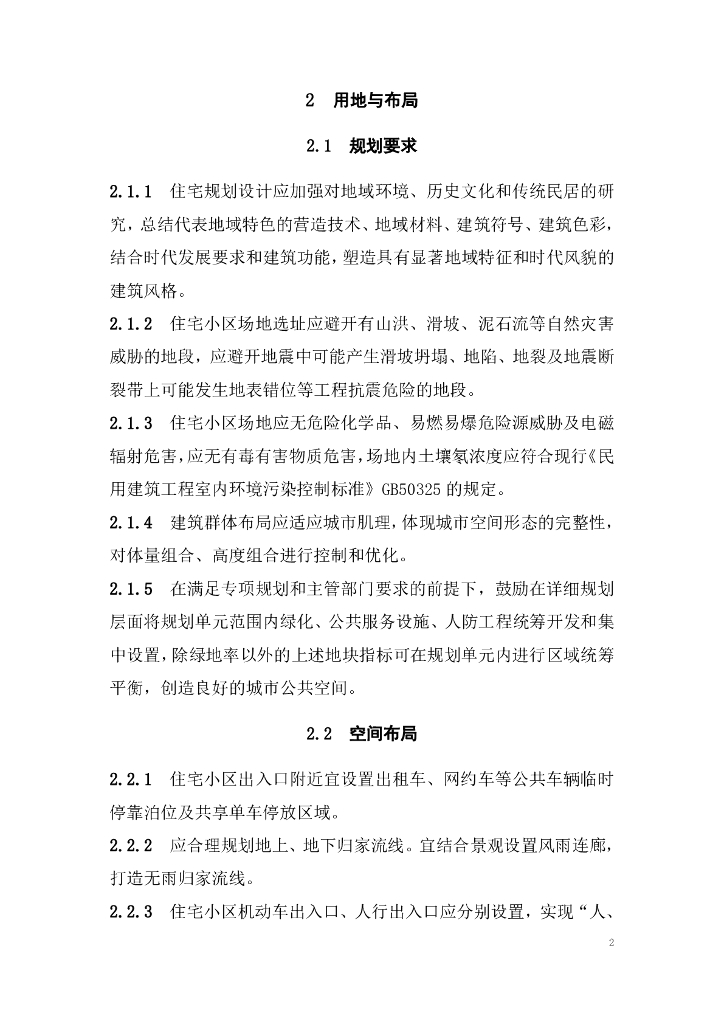 2　用地与布局

2.1　规划要求

2.1.1　住宅规划设计应加强对地域环境、历史文化和传统民居的研究，总结代表地域特色的营造技术、地域材料、建筑符号、建筑色彩，结合时代发展要求和建筑功能，塑造具有显著地域特征和时代风貌的建筑风格。

2.1.2　住宅小区场地选址应避开有山洪、滑坡、泥石流等自然灾害威胁的地段，应避开地震中可能产生滑坡坍塌、地陷、地裂及地震断裂带上可能发生地表错位等工程抗震危险的地段。

2.1.3　住宅小区场地应无危险化学品、易燃易爆危险源威胁及电磁辐射危害，应无有毒有害物质危害，场地内土壤氡浓度应符合现行《民用建筑工程室内环境污染控制标准》GB50325 的规定。

2.1.4　建筑群体布局应适应城市肌理，体现城市空间形态的完整性，对体量组合、高度组合进行控制和优化。

2.1.5　在满足专项规划和主管部门要求的前提下，鼓励在详细规划层面将规划单元范围内绿化、公共服务设施、人防工程统筹开发和集中设置，除绿地率以外的上述地块指标可在规划单元内进行区域统筹平衡，创造良好的城市公共空间。

2.2　空间布局

2.2.1　住宅小区出入口附近宜设置出租车、网约车等公共车辆临时停靠泊位及共享单车停放区域。

2.2.2　应合理规划地上、地下归家流线。宜结合景观设置风雨连廊，打造无雨归家流线。

2.2.3　住宅小区机动车出入口、人行出入口应分别设置，实现“人、

2